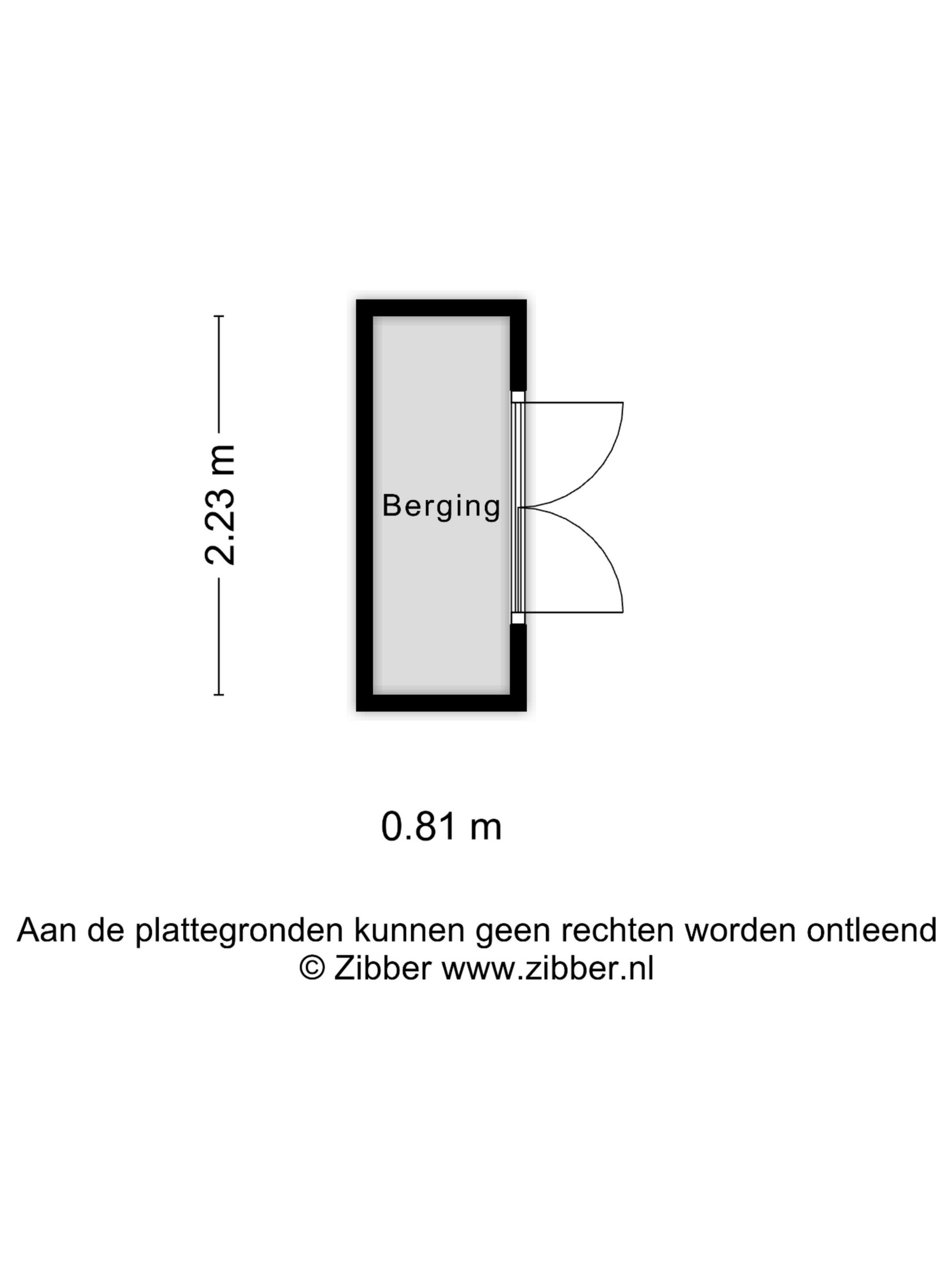 2.23 m

Berging

0.81 m

Aan de plattegronden kunnen geen rechten worden ontleend
© Zibber www.zibber.nl